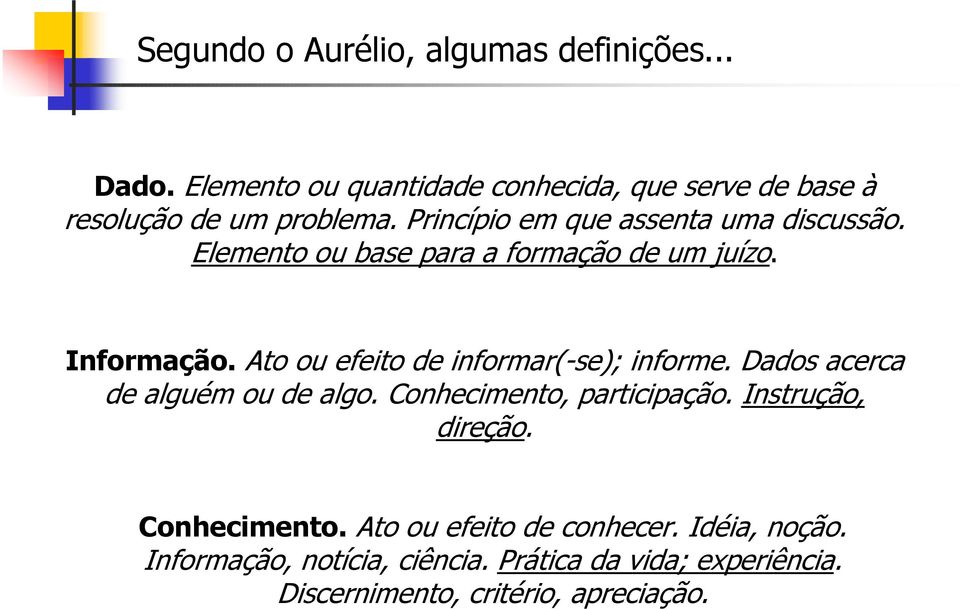 Segundo o Aurélio, algumas definições...

Dado. Elemento ou quantidade conhecida, que serve de base à resolução de um problema. Princípio em que assenta uma discussão. Elemento ou base para a formação de um juízo.

Informação. Ato ou efeito de informar(-se); informe. Dados acerca de alguém ou de algo. Conhecimento, participação. Instrução, direção.

Conhecimento. Ato ou efeito de conhecer. Idéia, noção. Informação, notícia, ciência. Prática da vida; experiência. Discernimento, critério, apreciação.